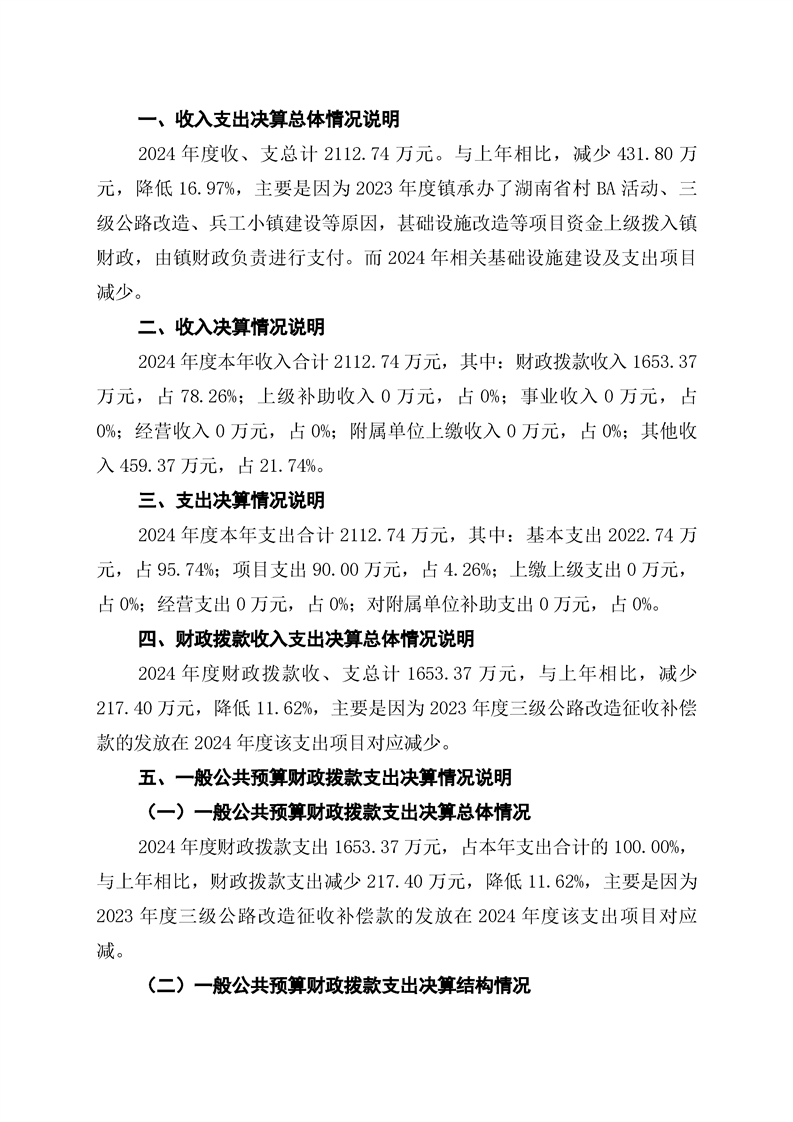 一、收入支出决算总体情况说明

2024 年度收、支总计 2112.74 万元。与上年相比，减少 431.80 万元，降低 16.97%，主要是因为 2023 年度镇承办了湖南省村 BA 活动、三级公路改造、兵工小镇建设等原因，甚础设施改造等项目资金上级拨入镇财政，由镇财政负责进行支付。而 2024 年相关基础设施建设及支出项目减少。

二、收入决算情况说明

2024 年度本年收入合计 2112.74 万元，其中：财政拨款收入 1653.37 万元，占 78.26%；上级补助收入 0 万元，占 0%；事业收入 0 万元，占 0%；经营收入 0 万元，占 0%；附属单位上缴收入 0 万元，占 0%；其他收入 459.37 万元，占 21.74%。

三、支出决算情况说明

2024 年度本年支出合计 2112.74 万元，其中：基本支出 2022.74 万元，占 95.74%；项目支出 90.00 万元，占 4.26%；上缴上级支出 0 万元，占 0%；经营支出 0 万元，占 0%；对附属单位补助支出 0 万元，占 0%。

四、财政拨款收入支出决算总体情况说明

2024 年度财政拨款收、支总计 1653.37 万元，与上年相比，减少 217.40 万元，降低 11.62%，主要是因为 2023 年度三级公路改造征收补偿款的发放在 2024 年度该支出项目对应减少。

五、一般公共预算财政拨款支出决算情况说明

（一）一般公共预算财政拨款支出决算总体情况

2024 年度财政拨款支出 1653.37 万元，占本年支出合计的 100.00%，与上年相比，财政拨款支出减少 217.40 万元，降低 11.62%，主要是因为 2023 年度三级公路改造征收补偿款的发放在 2024 年度该支出项目对应减。

（二）一般公共预算财政拨款支出决算结构情况